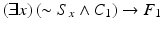 $(\exists x)(\sim S_x \wedge C_1) \rightarrow F_1$